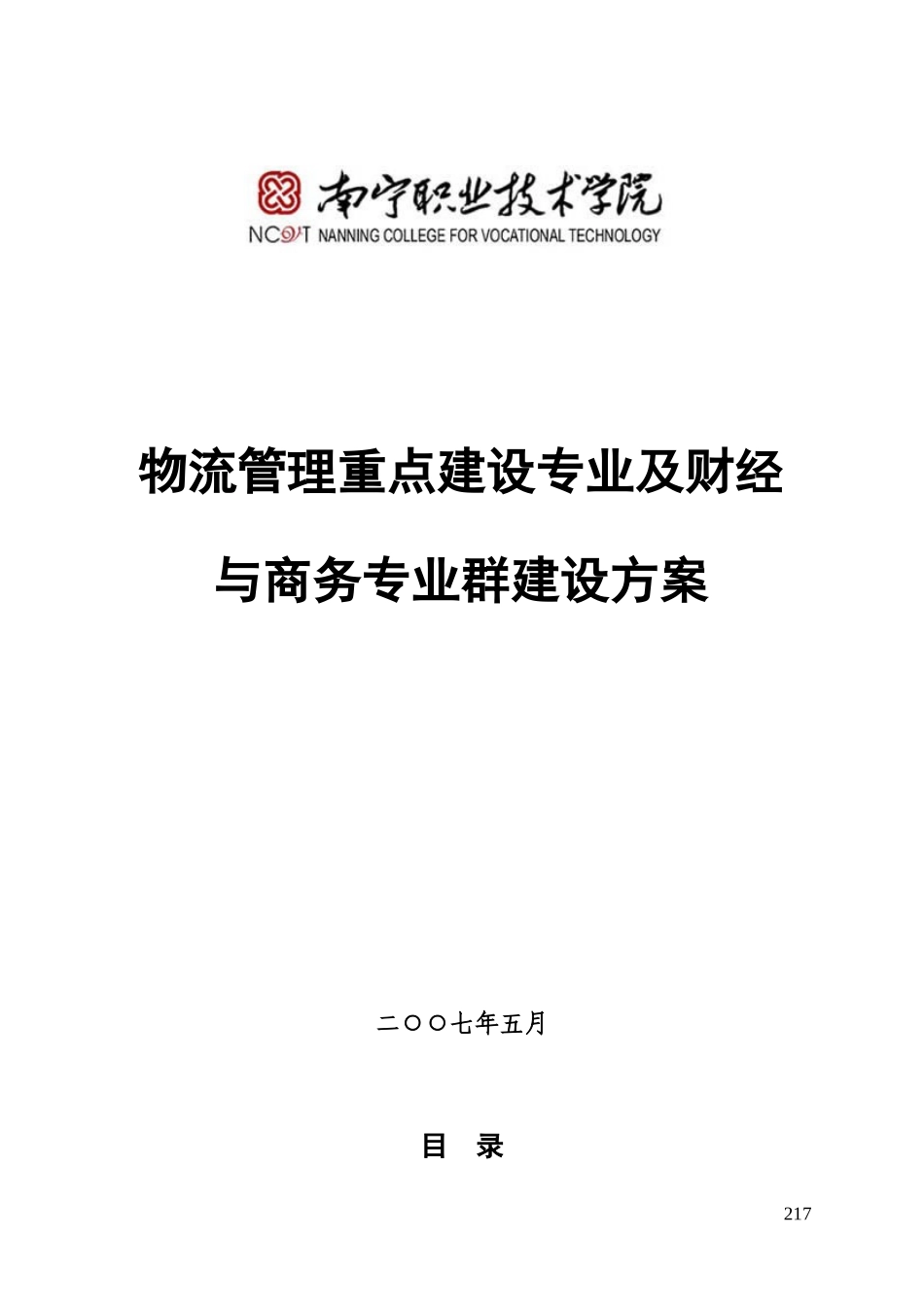 南宁职业技术学院
NCVT NANNING COLLEGE FOR VOCATIONAL TECHNOLOGY

物流管理重点建设专业及财经与商务专业群建设方案

二〇〇七年五月

目 录

217